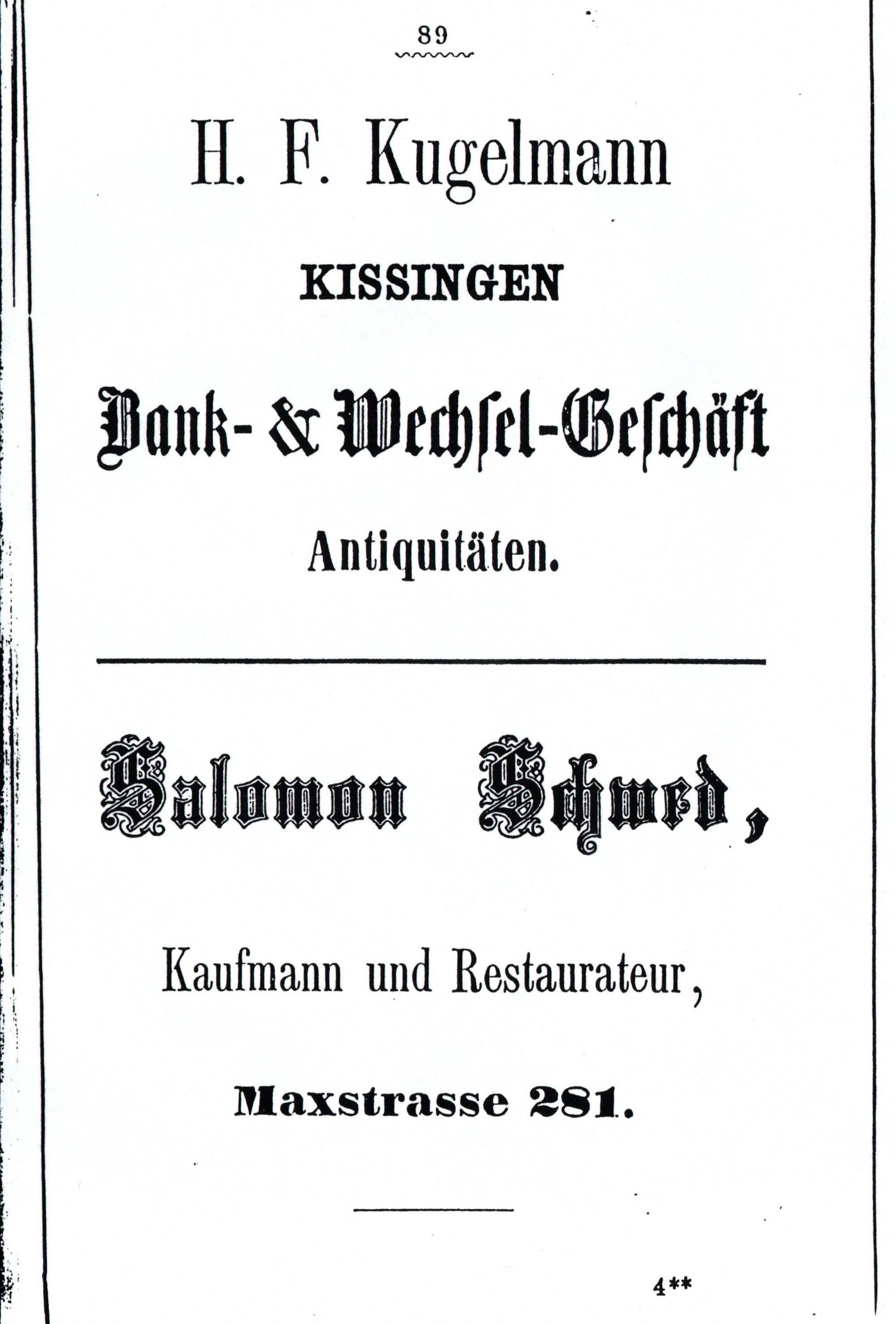 89

H. F. Kugelmann

KISSINGEN

Bank- & Wechsel-Geschäft

Antiquitäten.

Salomon Schwed,

Kaufmann und Restaurateur,

Maxstrasse 281.

4**